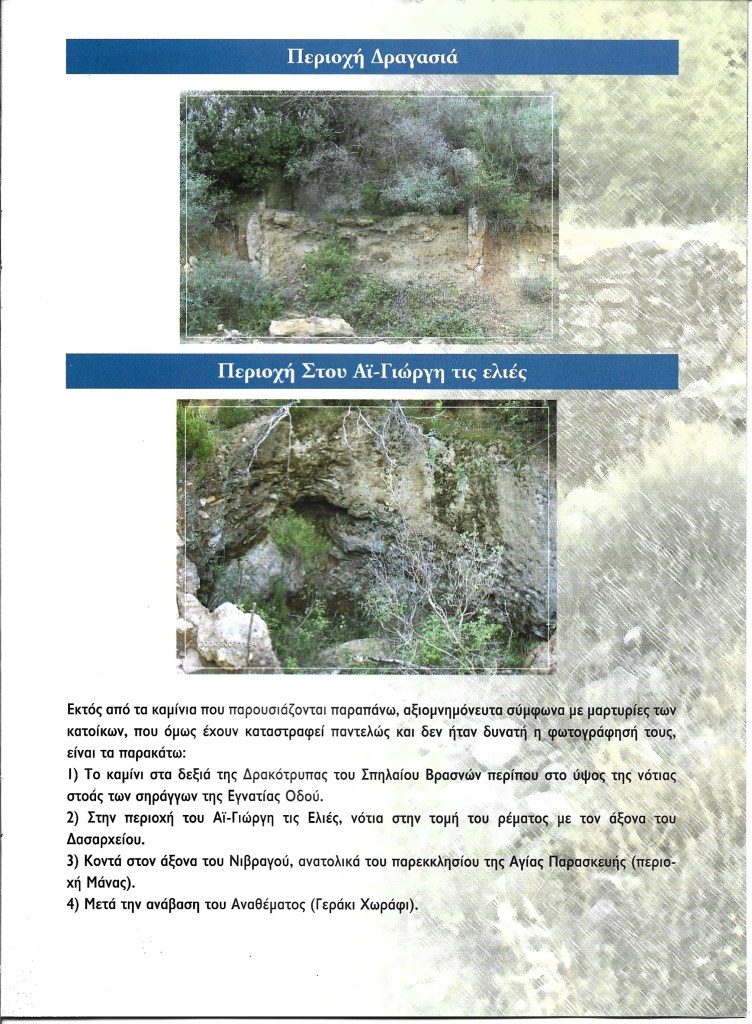 Περιοχή Δραγασιά

Περιοχή Στου Αϊ-Γιώργη τις ελιές

Εκτός από τα καμίνια που παρουσιάζονται παραπάνω, αξιομνημόνευτα σύμφωνα με μαρτυρίες των κατοίκων, που όμως έχουν καταστραφεί παντελώς και δεν ήταν δυνατή η φωτογράφησή τους, είναι τα παρακάτω:

1) Το καμίνι στα δεξιά της Δρακότρυπας του Σπηλαίου Βρασνών περίπου στο ύψος της νότιας στοάς των σηράγγων της Εγνατίας Οδού.

2) Στην περιοχή του Αϊ-Γιώργη τις Ελιές, νότια στην τομή του ρέματος με τον άξονα του Δασαρχείου.

3) Κοντά στον άξονα του Νιβραγού, ανατολικά του παρεκκλησίου της Αγίας Παρασκευής (περιοχή Μάνας).

4) Μετά την ανάβαση του Αναθέματος (Γεράκι Χωράφι).